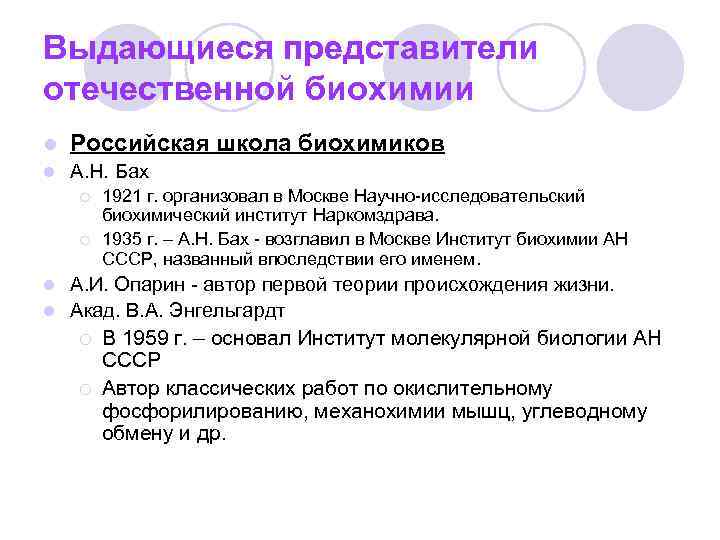 Выдающиеся представители отечественной биохимии

Российская школа биохимиков

А.Н. Бах

1921 г. организовал в Москве Научно-исследовательский биохимический институт Наркомздрава.

1935 г. – А.Н. Бах - возглавил в Москве Институт биохимии АН СССР, названный впоследствии его именем.

А.И. Опарин - автор первой теории происхождения жизни.

Акад. В.А. Энгельгардт

В 1959 г. – основал Институт молекулярной биологии АН СССР

Автор классических работ по окислительному фосфорилированию, механохимии мышц, углеводному обмену и др.